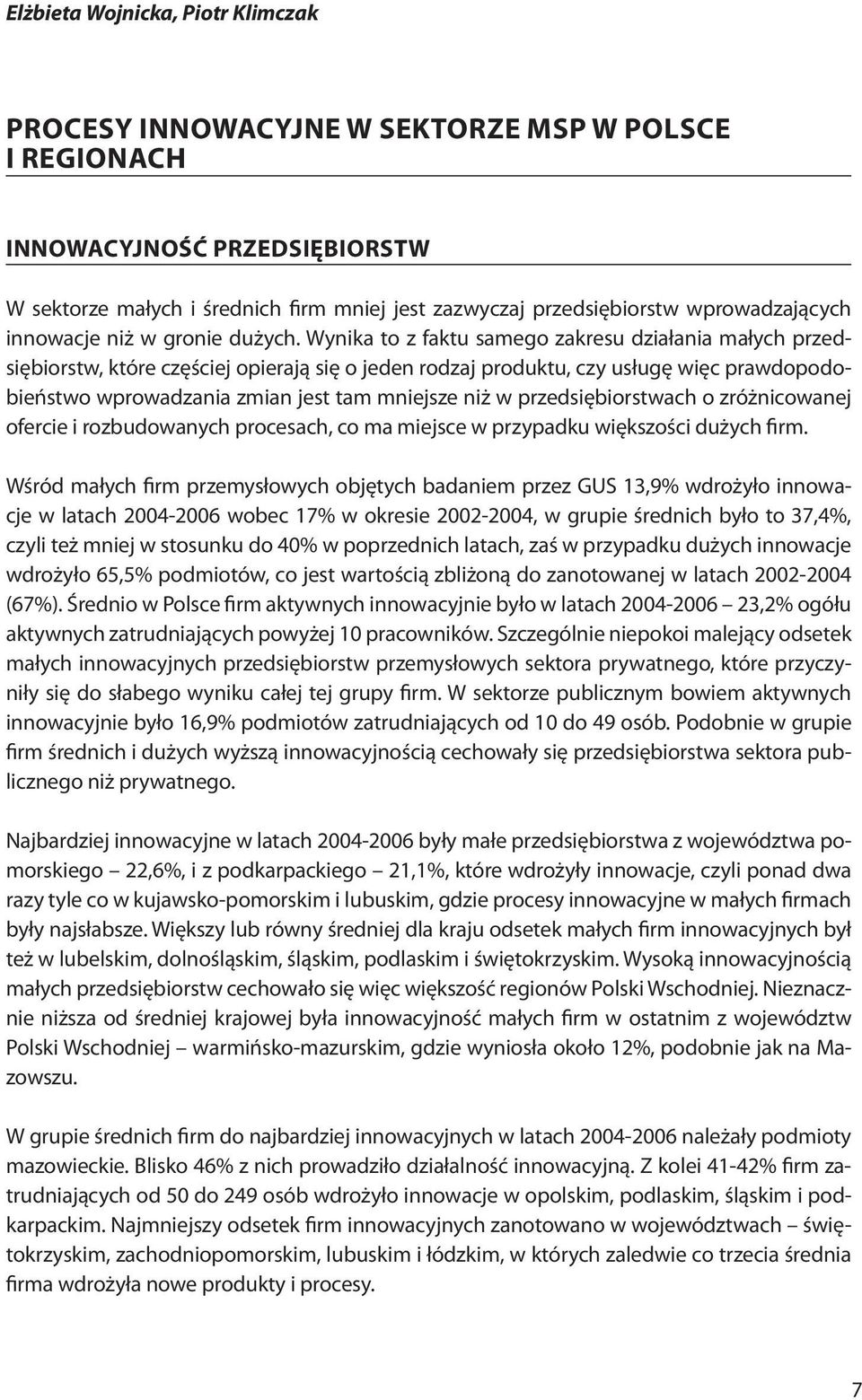 Elżbieta Wojnicka, Piotr Klimczak

PROCESY INNOWACYJNE W SEKTORZE MSP W POLSCE I REGIONACH

INNOWACYJNOŚĆ PRZEDSIĘBIORSTW

W sektorze małych i średnich firm mniej jest zazwyczaj przedsiębiorstw wprowadzających innowacje niż w gronie dużych. Wynika to z faktu samego zakresu działania małych przedsiębiorstw, które częściej opierają się o jeden rodzaj produktu, czy usługę więc prawdopodobieństwo wprowadzania zmian jest tam mniejsze niż w przedsiębiorstwach o zróżnicowanej ofercie i rozbudowanych procesach, co ma miejsce w przypadku większości dużych firm.

Wśród małych firm przemysłowych objętych badaniem przez GUS 13,9% wdrożyło innowacje w latach 2004-2006 wobec 17% w okresie 2002-2004, w grupie średnich było to 37,4%, czyli też mniej w stosunku do 40% w poprzednich latach, zaś w przypadku dużych innowacje wdrożyło 65,5% podmiotów, co jest wartością zbliżoną do zanotowanej w latach 2002-2004 (67%). Średnio w Polsce firm aktywnych innowacyjnie było w latach 2004-2006 – 23,2% ogółu aktywnych zatrudniających powyżej 10 pracowników. Szczególnie niepokoi malejący odsetek małych innowacyjnych przedsiębiorstw przemysłowych sektora prywatnego, które przyczyniły się do słabego wyniku całej tej grupy firm. W sektorze publicznym bowiem aktywnych innowacyjnie było 16,9% podmiotów zatrudniających od 10 do 49 osób. Podobnie w grupie firm średnich i dużych wyższą innowacyjnością cechowały się przedsiębiorstwa sektora publicznego niż prywatnego.

Najbardziej innowacyjne w latach 2004-2006 były małe przedsiębiorstwa z województwa pomorskiego – 22,6%, i z podkarpackiego – 21,1%, które wdrożyły innowacje, czyli ponad dwa razy tyle co w kujawsko-pomorskim i lubuskim, gdzie procesy innowacyjne w małych firmach były najsłabsze. Większy lub równy średniej dla kraju odsetek małych firm innowacyjnych był też w lubelskim, dolnośląskim, śląskim, podlaskim i świętokrzyskim. Wysoką innowacyjnością małych przedsiębiorstw cechowało się więc większość regionów Polski Wschodniej. Nieznacznie niższa od średniej krajowej była innowacyjność małych firm w ostatnim z województw Polski Wschodniej – warmińsko-mazurskim, gdzie wyniosła około 12%, podobnie jak na Mazowszu.

W grupie średnich firm do najbardziej innowacyjnych w latach 2004-2006 należały podmioty mazowieckie. Blisko 46% z nich prowadziło działalność innowacyjną. Z kolei 41-42% firm zatrudniających od 50 do 249 osób wdrożyło innowacje w opolskim, podlaskim, śląskim i podkarpackim. Najmniejszy odsetek firm innowacyjnych zanotowano w województwach – świętokrzyskim, zachodniopomorskim, lubuskim i łódzkim, w których zaledwie co trzecia średnia firma wdrożyła nowe produkty i procesy.

7